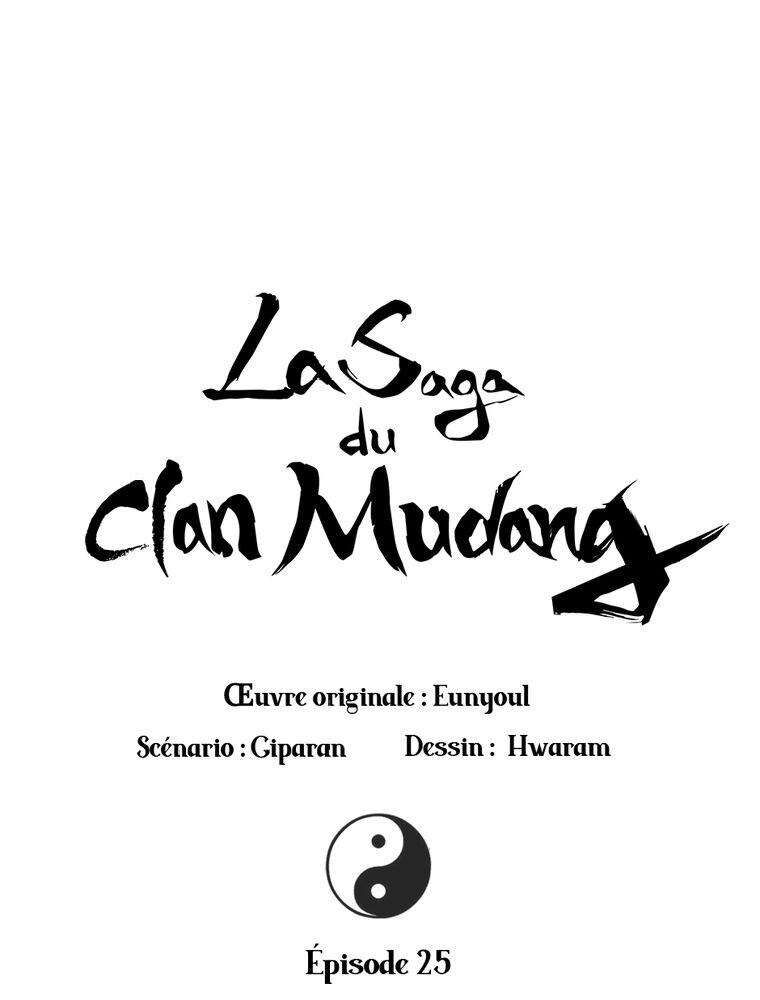 La Saga
du
Clan Mudang

Œuvre originale : Eunyoul

Scénario : Giparan    Dessin : Hwaram

Épisode 25